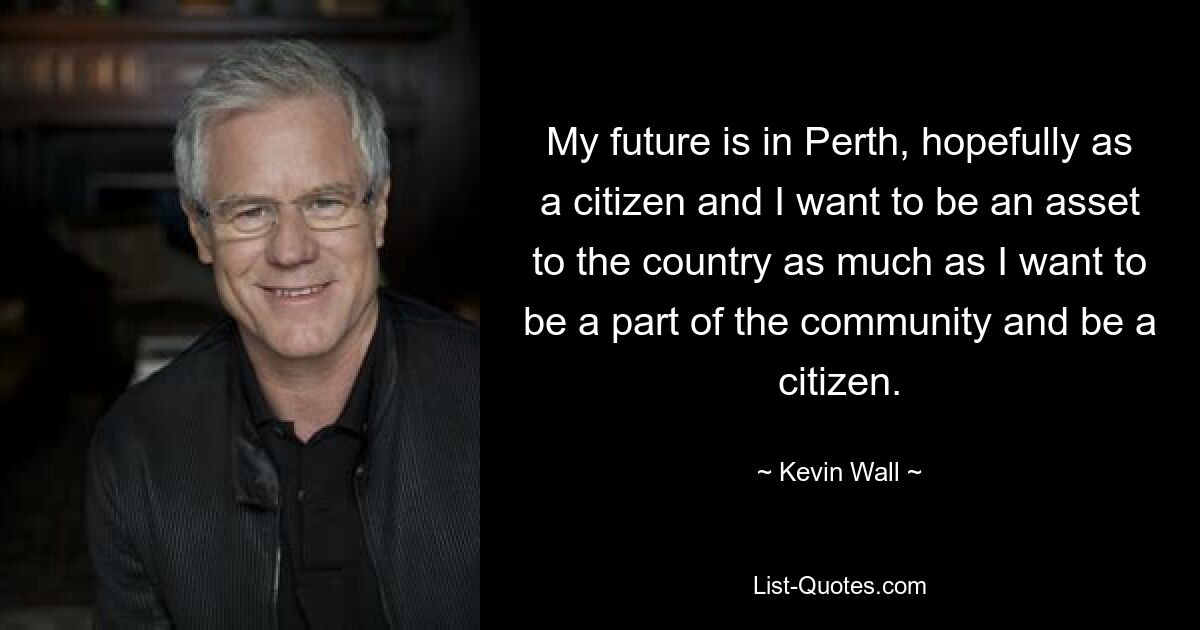 My future is in Perth, hopefully as a citizen and I want to be an asset to the country as much as I want to be a part of the community and be a citizen.

~ Kevin Wall ~

List-Quotes.com